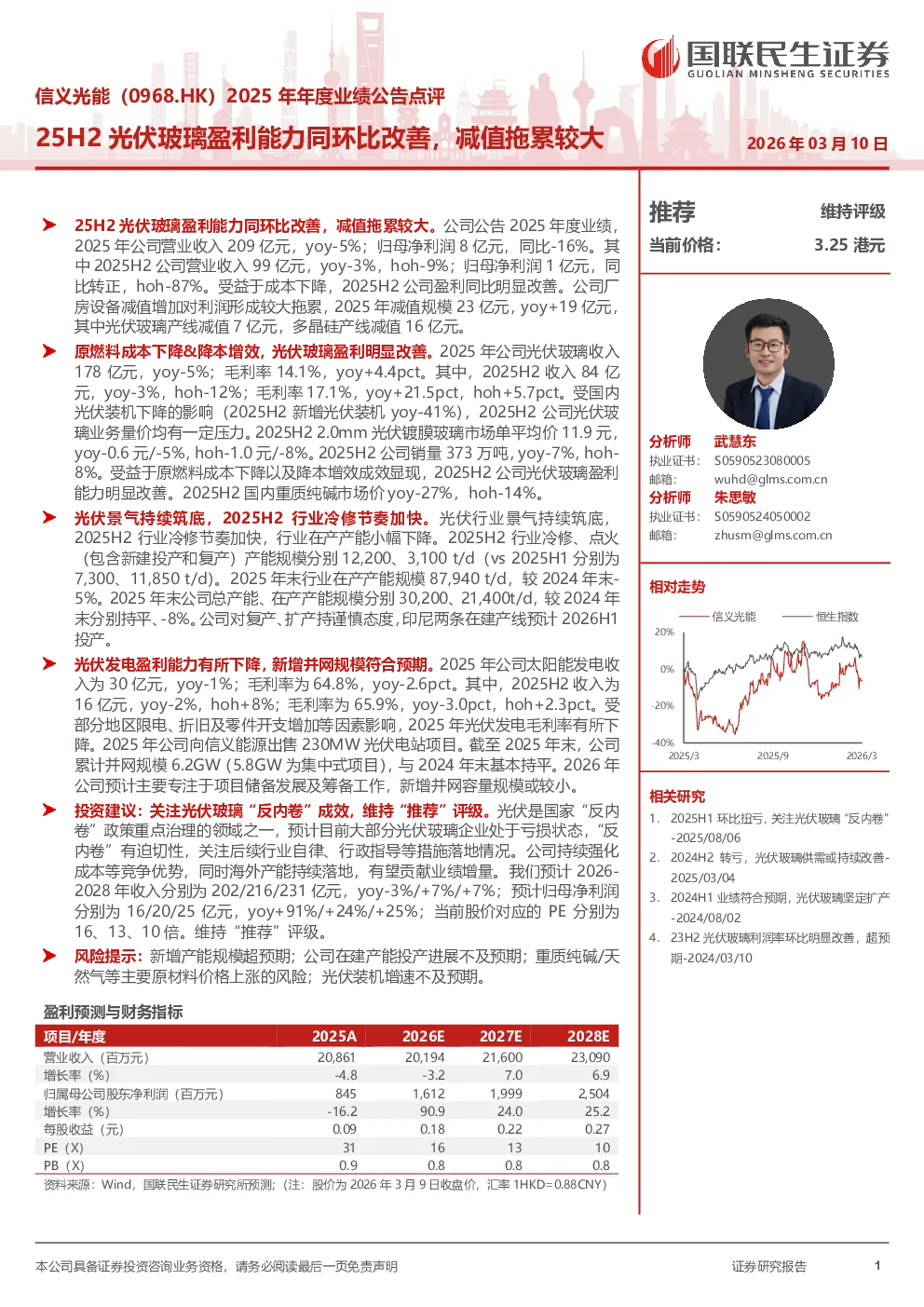 国联民生证券
GUOLIAN MINSHENG SECURITIES

信义光能（0968.HK）2025 年年度业绩公告点评

25H2 光伏玻璃盈利能力同环比改善，减值拖累较大

2026 年 03 月 10 日

➤ 25H2 光伏玻璃盈利能力同环比改善，减值拖累较大。公司公告 2025 年度业绩，2025 年公司营业收入 209 亿元，yoy-5%；归母净利润 8 亿元，同比-16%。其中 2025H2 公司营业收入 99 亿元，yoy-3%，hoh-9%；归母净利润 1 亿元，同比转正，hoh-87%。受益于成本下降，2025H2 公司盈利同比明显改善。公司厂房设备减值增加对利润形成较大拖累，2025 年减值规模 23 亿元，yoy+19 亿元，其中光伏玻璃产线减值 7 亿元，多晶硅产线减值 16 亿元。

➤ 原燃料成本下降&降本增效，光伏玻璃盈利明显改善。2025 年公司光伏玻璃收入 178 亿元，yoy-5%；毛利率 14.1%，yoy+4.4pct。其中，2025H2 收入 84 亿元，yoy-3%，hoh-12%；毛利率 17.1%，yoy+21.5pct，hoh+5.7pct。受国内光伏装机下降的影响（2025H2 新增光伏装机 yoy-41%），2025H2 公司光伏玻璃业务量价均有一定压力。2025H2 2.0mm 光伏镀膜玻璃市场单平均价 11.9 元，yoy-0.6 元/-5%，hoh-1.0 元/-8%。2025H2 公司销量 373 万吨，yoy-7%，hoh-8%。受益于原燃料成本下降以及降本增效成效显现，2025H2 公司光伏玻璃盈利能力明显改善。2025H2 国内重质纯碱市场价 yoy-27%，hoh-14%。

➤ 光伏景气持续筑底，2025H2 行业冷修节奏加快。光伏行业景气持续筑底，2025H2 行业冷修节奏加快，行业在产产能小幅下降。2025H2 行业冷修、点火（包含新建投产和复产）产能规模分别 12,200、3,100 t/d（vs 2025H1 分别为 7,300、11,850 t/d）。2025 年末行业在产产能规模 87,940 t/d，较 2024 年末-5%。2025 年末公司总产能、在产产能规模分别 30,200、21,400t/d，较 2024 年末分别持平、-8%。公司对复产、扩产持谨慎态度，印尼两条在建产线预计 2026H1 投产。

➤ 光伏发电盈利能力有所下降，新增并网规模符合预期。2025 年公司太阳能发电收入为 30 亿元，yoy-1%；毛利率为 64.8%，yoy-2.6pct。其中，2025H2 收入为 16 亿元，yoy-2%，hoh+8%；毛利率为 65.9%，yoy-3.0pct，hoh+2.3pct。受部分地区限电、折旧及零件开支增加等因素影响，2025 年光伏发电毛利率有所下降。2025 年公司向信义能源出售 230MW 光伏电站项目。截至 2025 年末，公司累计并网规模 6.2GW（5.8GW 为集中式项目），与 2024 年末基本持平。2026 年公司预计主要专注于项目储备发展及筹备工作，新增并网容量规模或较小。

➤ 投资建议：关注光伏玻璃“反内卷”成效，维持“推荐”评级。光伏是国家“反内卷”政策重点治理的领域之一，预计目前大部分光伏玻璃企业处于亏损状态，“反内卷”有迫切性，关注后续行业自律、行政指导等措施落地情况。公司持续强化成本等竞争优势，同时海外产能持续落地，有望贡献业绩增量。我们预计 2026-2028 年收入分别为 202/216/231 亿元，yoy-3%/+7%/+7%；预计归母净利润分别为 16/20/25 亿元，yoy+91%/+24%/+25%；当前股价对应的 PE 分别为 16、13、10 倍。维持“推荐”评级。

➤ 风险提示：新增产能规模超预期；公司在建产能投产进展不及预期；重质纯碱/天然气等主要原材料价格上涨的风险；光伏装机增速不及预期。

盈利预测与财务指标

| 项目/年度 | 2025A | 2026E | 2027E | 2028E |
|---|---|---|---|---|
| 营业收入（百万元） | 20,861 | 20,194 | 21,600 | 23,090 |
| 增长率（%） | -4.8 | -3.2 | 7.0 | 6.9 |
| 归属母公司股东净利润（百万元） | 845 | 1,612 | 1,999 | 2,504 |
| 增长率（%） | -16.2 | 90.9 | 24.0 | 25.2 |
| 每股收益（元） | 0.09 | 0.18 | 0.22 | 0.27 |
| PE（X） | 31 | 16 | 13 | 10 |
| PB（X） | 0.9 | 0.8 | 0.8 | 0.8 |

资料来源：Wind，国联民生证券研究所预测；（注：股价为 2026 年 3 月 9 日收盘价，汇率 1HKD=0.88CNY）

推荐　维持评级
当前价格：　3.25 港元

分析师　武慧东
执业证书：　S0590523080005
邮箱：　wuhd@glms.com.cn
分析师　朱思敏
执业证书：　S0590524050002
邮箱：　zhusm@glms.com.cn

相对走势
信义光能　恒生指数
20%
0%
-20%
-40%
2025/3　2025/9　2026/3

相关研究
1. 2025H1 环比扭亏，关注光伏玻璃“反内卷”-2025/08/06
2. 2024H2 转亏，光伏玻璃供需或持续改善-2025/03/04
3. 2024H1 业绩符合预期，光伏玻璃坚定扩产-2024/08/02
4. 23H2 光伏玻璃利润率环比明显改善，超预期-2024/03/10

本公司具备证券投资咨询业务资格，请务必阅读最后一页免责声明　证券研究报告　1